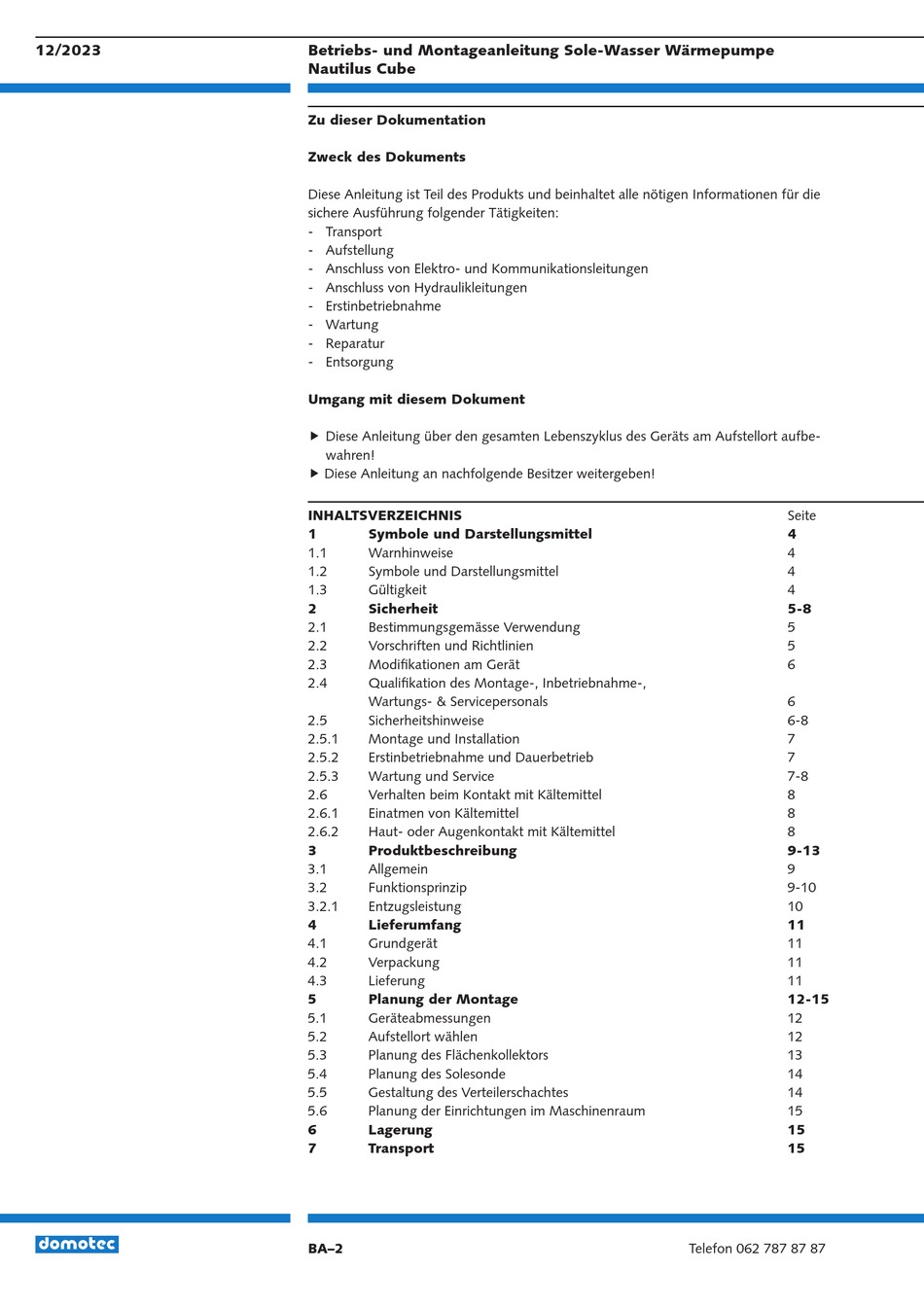 12/2023

Betriebs- und Montageanleitung Sole-Wasser Wärmepumpe Nautilus Cube

Zu dieser Dokumentation

Zweck des Dokuments

Diese Anleitung ist Teil des Produkts und beinhaltet alle nötigen Informationen für die sichere Ausführung folgender Tätigkeiten:
- Transport
- Aufstellung
- Anschluss von Elektro- und Kommunikationsleitungen
- Anschluss von Hydraulikleitungen
- Erstinbetriebnahme
- Wartung
- Reparatur
- Entsorgung

Umgang mit diesem Dokument

▶ Diese Anleitung über den gesamten Lebenszyklus des Geräts am Aufstellort aufbewahren!
▶ Diese Anleitung an nachfolgende Besitzer weitergeben!

| INHALTSVERZEICHNIS | | Seite |
|---|---|---|
| 1 | Symbole und Darstellungsmittel | 4 |
| 1.1 | Warnhinweise | 4 |
| 1.2 | Symbole und Darstellungsmittel | 4 |
| 1.3 | Gültigkeit | 4 |
| 2 | Sicherheit | 5-8 |
| 2.1 | Bestimmungsgemässe Verwendung | 5 |
| 2.2 | Vorschriften und Richtlinien | 5 |
| 2.3 | Modifikationen am Gerät | 6 |
| 2.4 | Qualifikation des Montage-, Inbetriebnahme-, Wartungs- & Servicepersonals | 6 |
| 2.5 | Sicherheitshinweise | 6-8 |
| 2.5.1 | Montage und Installation | 7 |
| 2.5.2 | Erstinbetriebnahme und Dauerbetrieb | 7 |
| 2.5.3 | Wartung und Service | 7-8 |
| 2.6 | Verhalten beim Kontakt mit Kältemittel | 8 |
| 2.6.1 | Einatmen von Kältemittel | 8 |
| 2.6.2 | Haut- oder Augenkontakt mit Kältemittel | 8 |
| 3 | Produktbeschreibung | 9-13 |
| 3.1 | Allgemein | 9 |
| 3.2 | Funktionsprinzip | 9-10 |
| 3.2.1 | Entzugsleistung | 10 |
| 4 | Lieferumfang | 11 |
| 4.1 | Grundgerät | 11 |
| 4.2 | Verpackung | 11 |
| 4.3 | Lieferung | 11 |
| 5 | Planung der Montage | 12-15 |
| 5.1 | Geräteabmessungen | 12 |
| 5.2 | Aufstellort wählen | 12 |
| 5.3 | Planung des Flächenkollektors | 13 |
| 5.4 | Planung des Solesonde | 14 |
| 5.5 | Gestaltung des Verteilerschachtes | 14 |
| 5.6 | Planung der Einrichtungen im Maschinenraum | 15 |
| 6 | Lagerung | 15 |
| 7 | Transport | 15 |

domotec

BA–2

Telefon 062 787 87 87